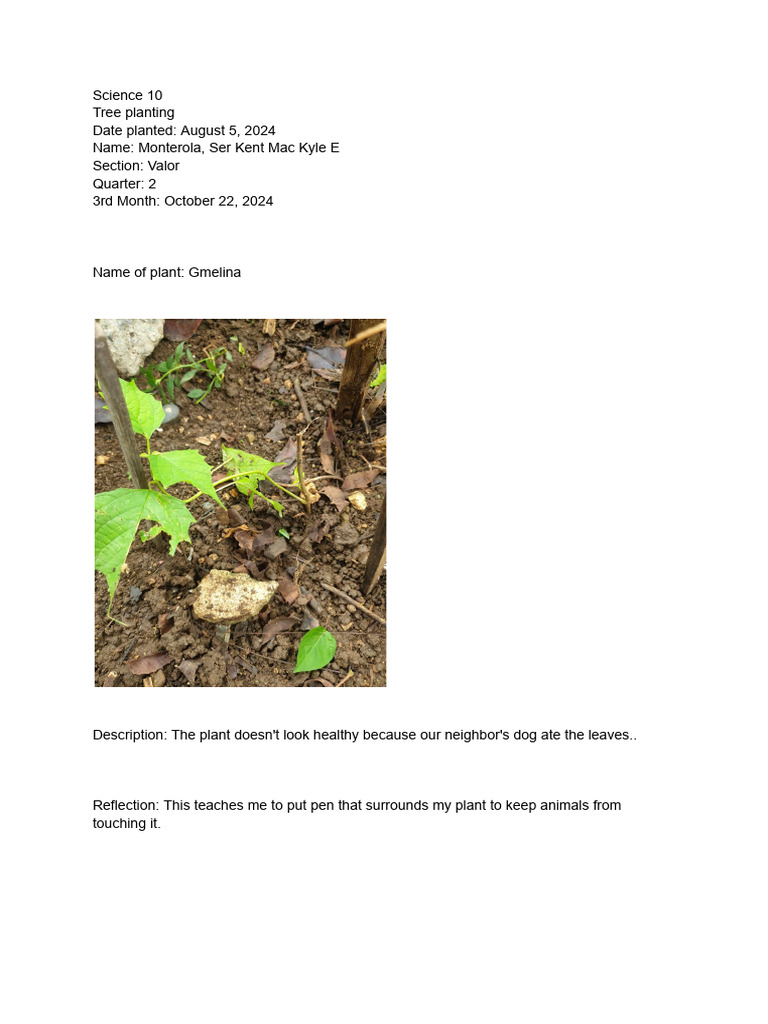 Science 10
Tree planting
Date planted: August 5, 2024
Name: Monterola, Ser Kent Mac Kyle E
Section: Valor
Quarter: 2
3rd Month: October 22, 2024

Name of plant: Gmelina

Description: The plant doesn't look healthy because our neighbor's dog ate the leaves..

Reflection: This teaches me to put pen that surrounds my plant to keep animals from touching it.